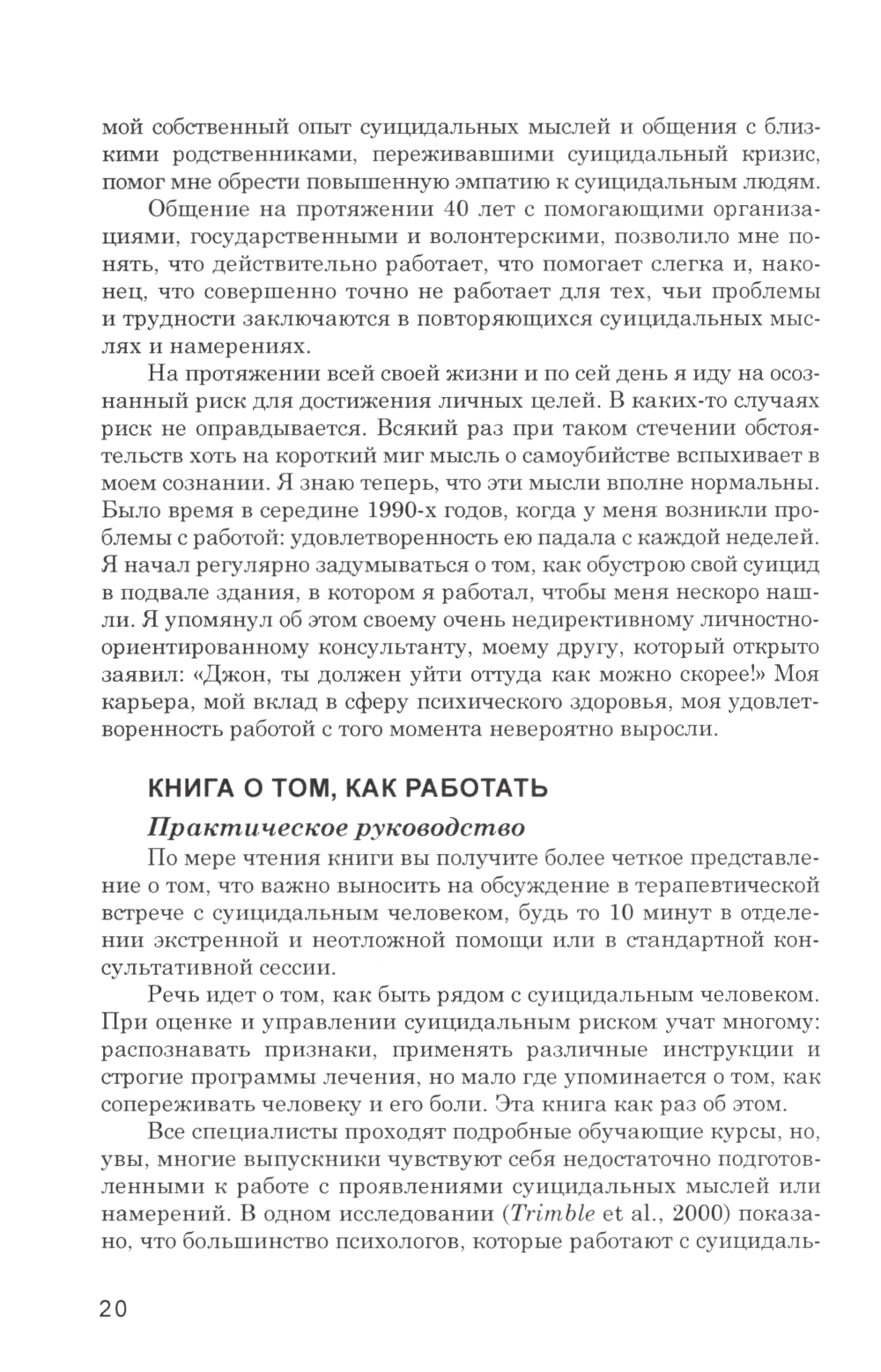 мой собственный опыт суицидальных мыслей и общения с близкими родственниками, переживавшими суицидальный кризис, помог мне обрести повышенную эмпатию к суицидальным людям.

Общение на протяжении 40 лет с помогающими организациями, государственными и волонтерскими, позволило мне понять, что действительно работает, что помогает слегка и, наконец, что совершенно точно не работает для тех, чьи проблемы и трудности заключаются в повторяющихся суицидальных мыслях и намерениях.

На протяжении всей своей жизни и по сей день я иду на осознанный риск для достижения личных целей. В каких-то случаях риск не оправдывается. Всякий раз при таком стечении обстоятельств хоть на короткий миг мысль о самоубийстве вспыхивает в моем сознании. Я знаю теперь, что эти мысли вполне нормальны. Было время в середине 1990-х годов, когда у меня возникли проблемы с работой: удовлетворенность ею падала с каждой неделей. Я начал регулярно задумываться о том, как обустрою свой суицид в подвале здания, в котором я работал, чтобы меня нескоро нашли. Я упомянул об этом своему очень недирективному личностно-ориентированному консультанту, моему другу, который открыто заявил: «Джон, ты должен уйти оттуда как можно скорее!» Моя карьера, мой вклад в сферу психического здоровья, моя удовлетворенность работой с того момента невероятно выросли.

КНИГА О ТОМ, КАК РАБОТАТЬ

Практическое руководство

По мере чтения книги вы получите более четкое представление о том, что важно выносить на обсуждение в терапевтической встрече с суицидальным человеком, будь то 10 минут в отделении экстренной и неотложной помощи или в стандартной консультативной сессии.

Речь идет о том, как быть рядом с суицидальным человеком. При оценке и управлении суицидальным риском учат многому: распознавать признаки, применять различные инструкции и строгие программы лечения, но мало где упоминается о том, как сопереживать человеку и его боли. Эта книга как раз об этом.

Все специалисты проходят подробные обучающие курсы, но, увы, многие выпускники чувствуют себя недостаточно подготовленными к работе с проявлениями суицидальных мыслей или намерений. В одном исследовании (Trimble et al., 2000) показано, что большинство психологов, которые работают с суицидаль-

20